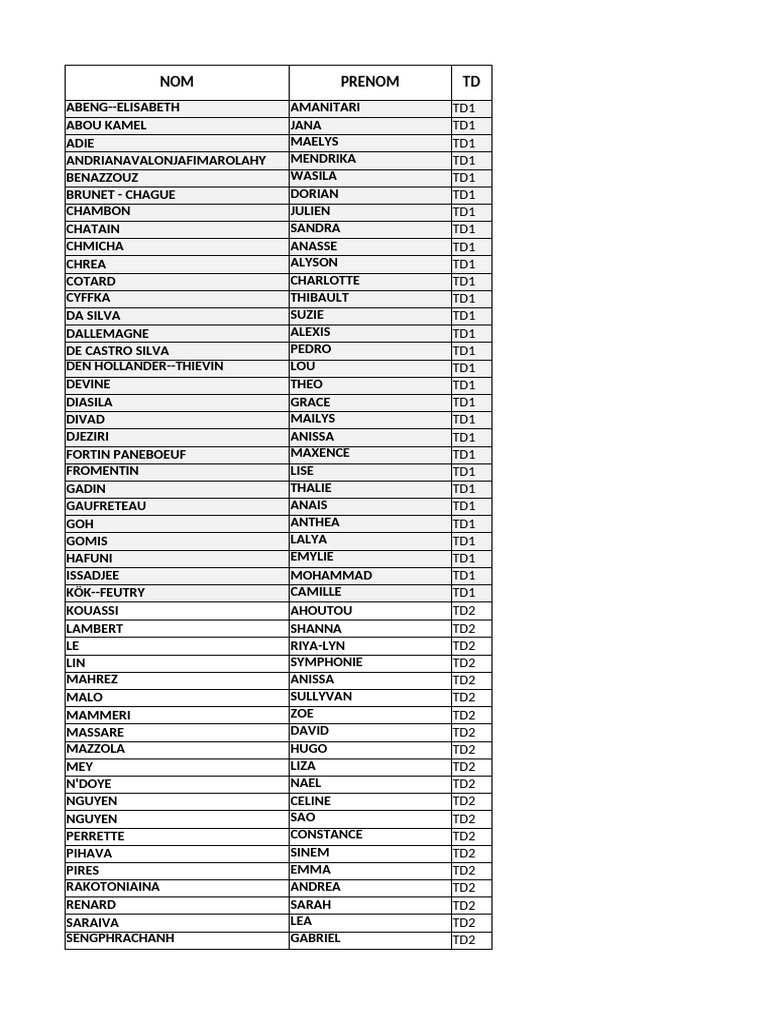 | NOM | PRENOM | TD |
|---|---|---|
| ABENG--ELISABETH | AMANITARI | TD1 |
| ABOU KAMEL | JANA | TD1 |
| ADIE | MAELYS | TD1 |
| ANDRIANAVALONJAFIMAROLAHY | MENDRIKA | TD1 |
| BENAZZOUZ | WASILA | TD1 |
| BRUNET - CHAGUE | DORIAN | TD1 |
| CHAMBON | JULIEN | TD1 |
| CHATAIN | SANDRA | TD1 |
| CHMICHA | ANASSE | TD1 |
| CHREA | ALYSON | TD1 |
| COTARD | CHARLOTTE | TD1 |
| CYFFKA | THIBAULT | TD1 |
| DA SILVA | SUZIE | TD1 |
| DALLEMAGNE | ALEXIS | TD1 |
| DE CASTRO SILVA | PEDRO | TD1 |
| DEN HOLLANDER--THIEVIN | LOU | TD1 |
| DEVINE | THEO | TD1 |
| DIASILA | GRACE | TD1 |
| DIVAD | MAILYS | TD1 |
| DJEZIRI | ANISSA | TD1 |
| FORTIN PANEBOEUF | MAXENCE | TD1 |
| FROMENTIN | LISE | TD1 |
| GADIN | THALIE | TD1 |
| GAUFRETEAU | ANAIS | TD1 |
| GOH | ANTHEA | TD1 |
| GOMIS | LALYA | TD1 |
| HAFUNI | EMYLIE | TD1 |
| ISSADJEE | MOHAMMAD | TD1 |
| KÖK--FEUTRY | CAMILLE | TD1 |
| KOUASSI | AHOUTOU | TD2 |
| LAMBERT | SHANNA | TD2 |
| LE | RIYA-LYN | TD2 |
| LIN | SYMPHONIE | TD2 |
| MAHREZ | ANISSA | TD2 |
| MALO | SULLYVAN | TD2 |
| MAMMERI | ZOE | TD2 |
| MASSARE | DAVID | TD2 |
| MAZZOLA | HUGO | TD2 |
| MEY | LIZA | TD2 |
| N'DOYE | NAEL | TD2 |
| NGUYEN | CELINE | TD2 |
| NGUYEN | SAO | TD2 |
| PERRETTE | CONSTANCE | TD2 |
| PIHAVA | SINEM | TD2 |
| PIRES | EMMA | TD2 |
| RAKOTONIAINA | ANDREA | TD2 |
| RENARD | SARAH | TD2 |
| SARAIVA | LEA | TD2 |
| SENGPHRACHANH | GABRIEL | TD2 |